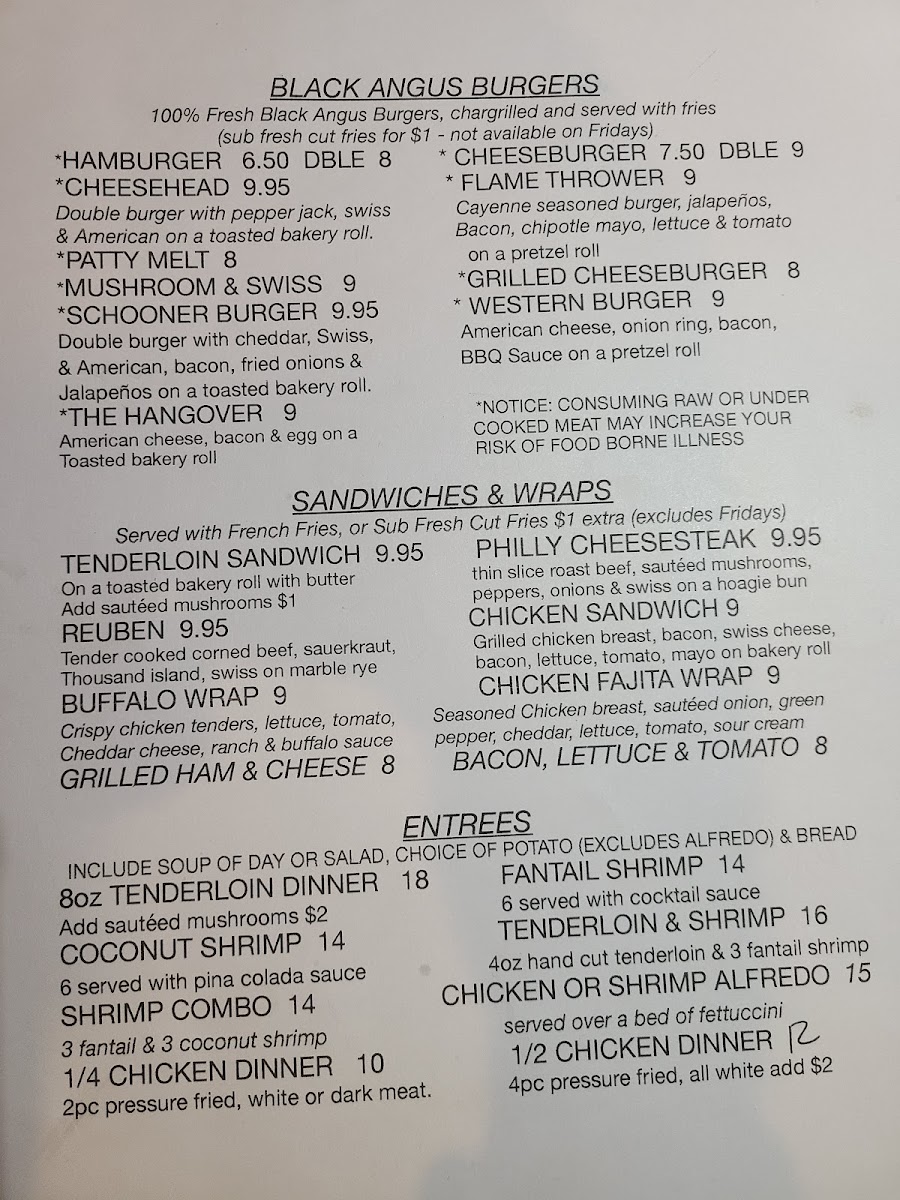 BLACK ANGUS BURGERS

100% Fresh Black Angus Burgers, chargrilled and served with fries (sub fresh cut fries for $1 - not available on Fridays)

*HAMBURGER 6.50 DBLE 8
*CHEESEHEAD 9.95
Double burger with pepper jack, swiss & American on a toasted bakery roll.
*PATTY MELT 8
*MUSHROOM & SWISS 9
*SCHOONER BURGER 9.95
Double burger with cheddar, Swiss, & American, bacon, fried onions & Jalapeños on a toasted bakery roll.
*THE HANGOVER 9
American cheese, bacon & egg on a Toasted bakery roll

* CHEESEBURGER 7.50 DBLE 9
* FLAME THROWER 9
Cayenne seasoned burger, jalapeños, Bacon, chipotle mayo, lettuce & tomato on a pretzel roll
*GRILLED CHEESEBURGER 8
* WESTERN BURGER 9
American cheese, onion ring, bacon, BBQ Sauce on a pretzel roll

*NOTICE: CONSUMING RAW OR UNDER COOKED MEAT MAY INCREASE YOUR RISK OF FOOD BORNE ILLNESS

SANDWICHES & WRAPS

Served with French Fries, or Sub Fresh Cut Fries $1 extra (excludes Fridays)

TENDERLOIN SANDWICH 9.95
On a toasted bakery roll with butter
Add sautéed mushrooms $1
REUBEN 9.95
Tender cooked corned beef, sauerkraut, Thousand island, swiss on marble rye
BUFFALO WRAP 9
Crispy chicken tenders, lettuce, tomato, Cheddar cheese, ranch & buffalo sauce
GRILLED HAM & CHEESE 8

PHILLY CHEESESTEAK 9.95
thin slice roast beef, sautéed mushrooms, peppers, onions & swiss on a hoagie bun
CHICKEN SANDWICH 9
Grilled chicken breast, bacon, swiss cheese, bacon, lettuce, tomato, mayo on bakery roll
CHICKEN FAJITA WRAP 9
Seasoned Chicken breast, sautéed onion, green pepper, cheddar, lettuce, tomato, sour cream
BACON, LETTUCE & TOMATO 8

ENTREES

INCLUDE SOUP OF DAY OR SALAD, CHOICE OF POTATO (EXCLUDES ALFREDO) & BREAD

8oz TENDERLOIN DINNER 18
Add sautéed mushrooms $2
COCONUT SHRIMP 14
6 served with pina colada sauce
SHRIMP COMBO 14
3 fantail & 3 coconut shrimp
1/4 CHICKEN DINNER 10
2pc pressure fried, white or dark meat.

FANTAIL SHRIMP 14
6 served with cocktail sauce
TENDERLOIN & SHRIMP 16
4oz hand cut tenderloin & 3 fantail shrimp
CHICKEN OR SHRIMP ALFREDO 15
served over a bed of fettuccini
1/2 CHICKEN DINNER 12
4pc pressure fried, all white add $2